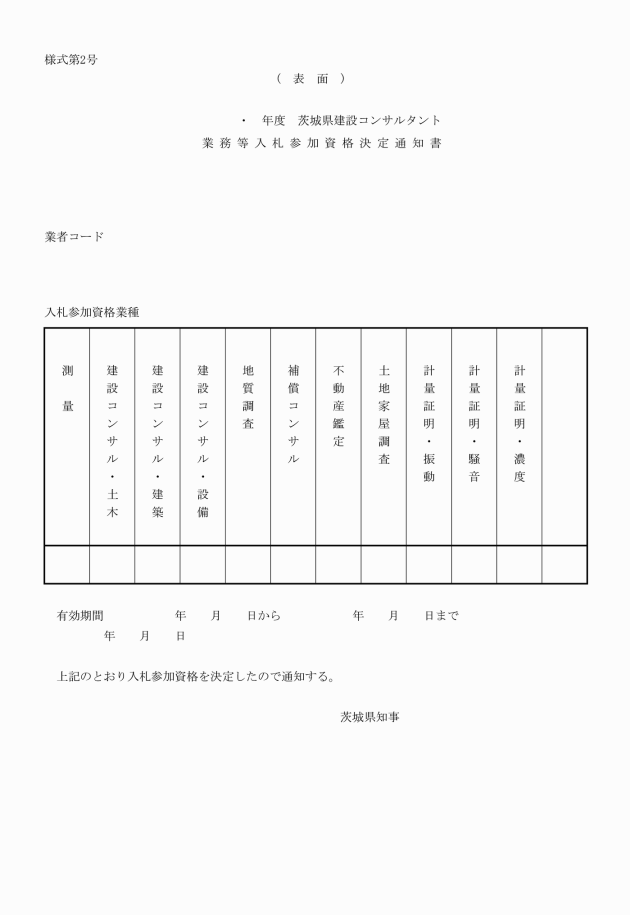 様式第2号

（　表　面　）

・　年度　茨城県建設コンサルタント
業務等入札参加資格決定通知書

業者コード

入札参加資格業種

| 測量 | 建設コンサル・土木 | 建設コンサル・建築 | 建設コンサル・設備 | 地質調査 | 補償コンサル | 不動産鑑定 | 土地家屋調査 | 計量証明・振動 | 計量証明・騒音 | 計量証明・濃度 | |
|---|---|---|---|---|---|---|---|---|---|---|---|
| | | | | | | | | | | | |

有効期間　　年　月　日から　　年　月　日まで
年　月　日

上記のとおり入札参加資格を決定したので通知する。

茨城県知事